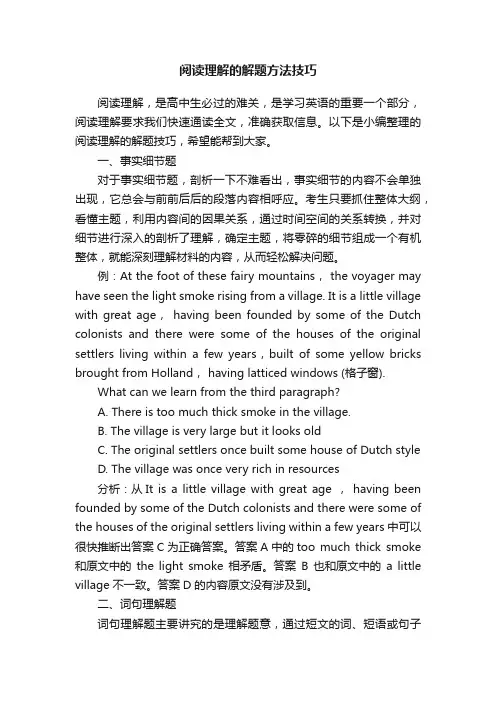 阅读理解的解题方法技巧

阅读理解，是高中生必过的难关，是学习英语的重要一个部分，阅读理解要求我们快速通读全文，准确获取信息。以下是小编整理的阅读理解的解题技巧，希望能帮到大家。

一、事实细节题

对于事实细节题，剖析一下不难看出，事实细节的内容不会单独出现，它总会与前前后后的段落内容相呼应。考生只要抓住整体大纲，看懂主题，利用内容间的因果关系，通过时间空间的关系转换，并对细节进行深入的剖析了理解，确定主题，将零碎的细节组成一个有机整体，就能深刻理解材料的内容，从而轻松解决问题。

例：At the foot of these fairy mountains， the voyager may have seen the light smoke rising from a village. It is a little village with great age， having been founded by some of the Dutch colonists and there were some of the houses of the original settlers living within a few years，built of some yellow bricks brought from Holland， having latticed windows (格子窗).

What can we learn from the third paragraph?

A. There is too much thick smoke in the village.

B. The village is very large but it looks old

C. The original settlers once built some house of Dutch style

D. The village was once very rich in resources

分析：从 It is a little village with great age ， having been founded by some of the Dutch colonists and there were some of the houses of the original settlers living within a few years 中可以很快推断出答案 C 为正确答案。答案 A 中的 too much thick smoke 和原文中的 the light smoke 相矛盾。答案 B 也和原文中的 a little village 不一致。答案 D 的内容原文没有涉及到。

二、词句理解题

词句理解题主要讲究的是理解题意，通过短文的词、短语或句子